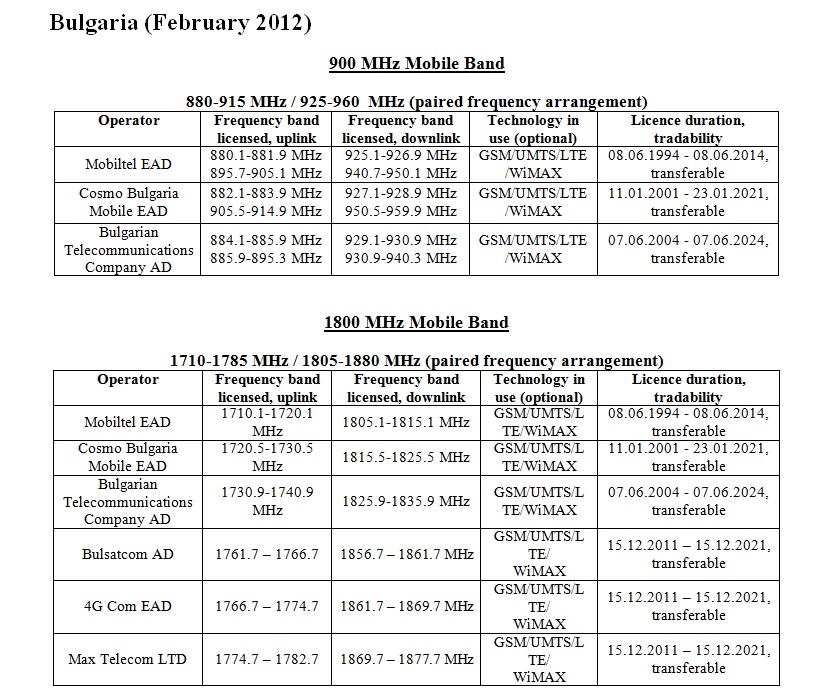 Bulgaria (February 2012)

900 MHz Mobile Band

880-915 MHz / 925-960 MHz (paired frequency arrangement)

| Operator | Frequency band licensed, uplink | Frequency band licensed, downlink | Technology in use (optional) | Licence duration, tradability |
|---|---|---|---|---|
| Mobiltel EAD | 880.1-881.9 MHz 895.7-905.1 MHz | 925.1-926.9 MHz 940.7-950.1 MHz | GSM/UMTS/LTE /WiMAX | 08.06.1994 - 08.06.2014, transferable |
| Cosmo Bulgaria Mobile EAD | 882.1-883.9 MHz 905.5-914.9 MHz | 927.1-928.9 MHz 950.5-959.9 MHz | GSM/UMTS/LTE /WiMAX | 11.01.2001 - 23.01.2021, transferable |
| Bulgarian Telecommunications Company AD | 884.1-885.9 MHz 885.9-895.3 MHz | 929.1-930.9 MHz 930.9-940.3 MHz | GSM/UMTS/LTE /WiMAX | 07.06.2004 - 07.06.2024, transferable |

1800 MHz Mobile Band

1710-1785 MHz / 1805-1880 MHz (paired frequency arrangement)

| Operator | Frequency band licensed, uplink | Frequency band licensed, downlink | Technology in use (optional) | Licence duration, tradability |
|---|---|---|---|---|
| Mobiltel EAD | 1710.1-1720.1 MHz | 1805.1-1815.1 MHz | GSM/UMTS/LTE/WiMAX | 08.06.1994 - 08.06.2014, transferable |
| Cosmo Bulgaria Mobile EAD | 1720.5-1730.5 MHz | 1815.5-1825.5 MHz | GSM/UMTS/LTE/WiMAX | 11.01.2001 - 23.01.2021, transferable |
| Bulgarian Telecommunications Company AD | 1730.9-1740.9 MHz | 1825.9-1835.9 MHz | GSM/UMTS/LTE/WiMAX | 07.06.2004 - 07.06.2024, transferable |
| Bulsatcom AD | 1761.7 – 1766.7 | 1856.7 – 1861.7 MHz | GSM/UMTS/LTE/ WiMAX | 15.12.2011 – 15.12.2021, transferable |
| 4G Com EAD | 1766.7 – 1774.7 | 1861.7 – 1869.7 MHz | GSM/UMTS/LTE/ WiMAX | 15.12.2011 – 15.12.2021, transferable |
| Max Telecom LTD | 1774.7 – 1782.7 | 1869.7 – 1877.7 MHz | GSM/UMTS/LTE/ WiMAX | 15.12.2011 – 15.12.2021, transferable |